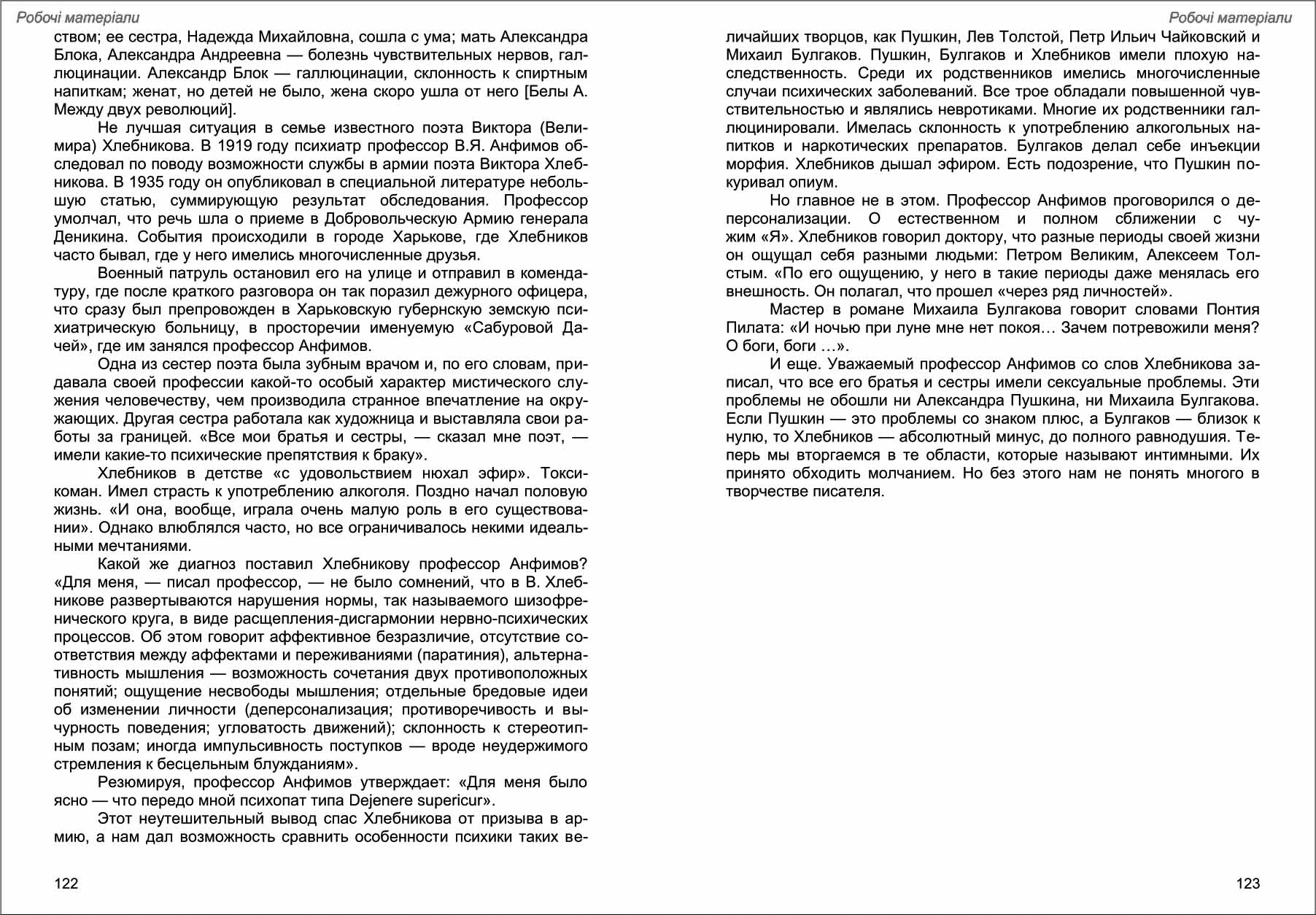 Робочі матеріали

ством; ее сестра, Надежда Михайловна, сошла с ума; мать Александра Блока, Александра Андреевна — болезнь чувствительных нервов, галлюцинации. Александр Блок — галлюцинации, склонность к спиртным напиткам; женат, но детей не было, жена скоро ушла от него [Белы А. Между двух революций].

Не лучшая ситуация в семье известного поэта Виктора (Велимира) Хлебникова. В 1919 году психиатр профессор В.Я. Анфимов обследовал по поводу возможности службы в армии поэта Виктора Хлебникова. В 1935 году он опубликовал в специальной литературе небольшую статью, суммирующую результат обследования. Профессор умолчал, что речь шла о приеме в Добровольческую Армию генерала Деникина. События происходили в городе Харькове, где Хлебников часто бывал, где у него имелись многочисленные друзья.

Военный патруль остановил его на улице и отправил в комендатуру, где после краткого разговора он так поразил дежурного офицера, что сразу был препровожден в Харьковскую губернскую земскую психиатрическую больницу, в просторечии именуемую «Сабуровой Дачей», где им занялся профессор Анфимов.

Одна из сестер поэта была зубным врачом и, по его словам, придавала своей профессии какой-то особый характер мистического служения человечеству, чем производила странное впечатление на окружающих. Другая сестра работала как художница и выставляла свои работы за границей. «Все мои братья и сестры, — сказал мне поэт, — имели какие-то психические препятствия к браку».

Хлебников в детстве «с удовольствием нюхал эфир». Токсикоман. Имел страсть к употреблению алкоголя. Поздно начал половую жизнь. «И она, вообще, играла очень малую роль в его существовании». Однако влюблялся часто, но все ограничивалось некими идеальными мечтаниями.

Какой же диагноз поставил Хлебникову профессор Анфимов? «Для меня, — писал профессор, — не было сомнений, что в В. Хлебникове развертываются нарушения нормы, так называемого шизофренического круга, в виде расщепления-дисгармонии нервно-психических процессов. Об этом говорит аффективное безразличие, отсутствие соответствия между аффектами и переживаниями (паратиния), альтернативность мышления — возможность сочетания двух противоположных понятий; ощущение несвободы мышления; отдельные бредовые идеи об изменении личности (деперсонализация; противоречивость и вычурность поведения; угловатость движений); склонность к стереотипным позам; иногда импульсивность поступков — вроде неудержимого стремления к бесцельным блужданиям».

Резюмируя, профессор Анфимов утверждает: «Для меня было ясно — что передо мной психопат типа Dejenere supericur».

Этот неутешительный вывод спас Хлебникова от призыва в армию, а нам дал возможность сравнить особенности психики таких ве-

122

Робочі матеріали

личайших творцов, как Пушкин, Лев Толстой, Петр Ильич Чайковский и Михаил Булгаков. Пушкин, Булгаков и Хлебников имели плохую наследственность. Среди их родственников имелись многочисленные случаи психических заболеваний. Все трое обладали повышенной чувствительностью и являлись невротиками. Многие их родственники галлюцинировали. Имелась склонность к употреблению алкогольных напитков и наркотических препаратов. Булгаков делал себе инъекции морфия. Хлебников дышал эфиром. Есть подозрение, что Пушкин покуривал опиум.

Но главное не в этом. Профессор Анфимов проговорился о деперсонализации. О естественном и полном сближении с чужим «Я». Хлебников говорил доктору, что разные периоды своей жизни он ощущал себя разными людьми: Петром Великим, Алексеем Толстым. «По его ощущению, у него в такие периоды даже менялась его внешность. Он полагал, что прошел «через ряд личностей».

Мастер в романе Михаила Булгакова говорит словами Понтия Пилата: «И ночью при луне мне нет покоя… Зачем потревожили меня? О боги, боги …».

И еще. Уважаемый профессор Анфимов со слов Хлебникова записал, что все его братья и сестры имели сексуальные проблемы. Эти проблемы не обошли ни Александра Пушкина, ни Михаила Булгакова. Если Пушкин — это проблемы со знаком плюс, а Булгаков — близок к нулю, то Хлебников — абсолютный минус, до полного равнодушия. Теперь мы вторгаемся в те области, которые называют интимными. Их принято обходить молчанием. Но без этого нам не понять многого в творчестве писателя.

123